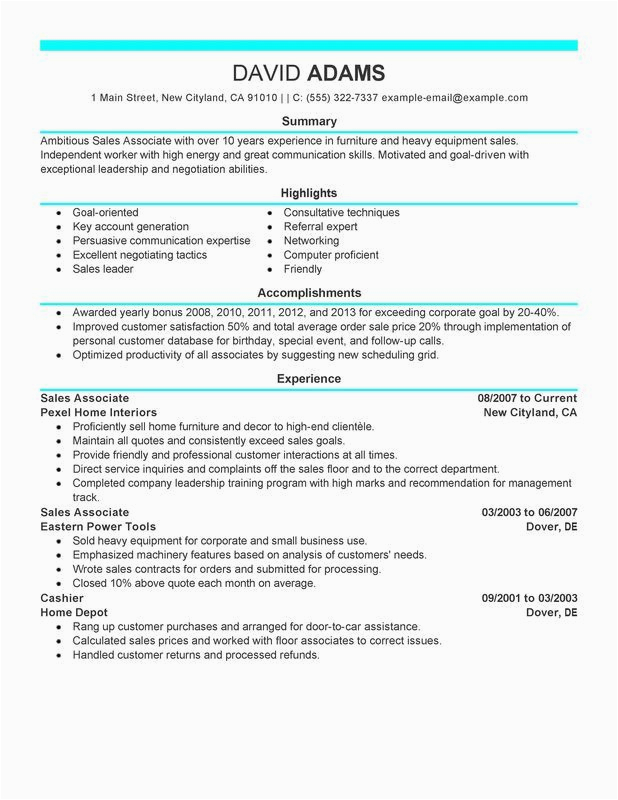 DAVID ADAMS

1 Main Street, New Cityland, CA 91010 | | C: (555) 322-7337 example-email@example.com

Summary

Ambitious Sales Associate with over 10 years experience in furniture and heavy equipment sales. Independent worker with high energy and great communication skills. Motivated and goal-driven with exceptional leadership and negotiation abilities.

Highlights

- Goal-oriented
- Key account generation
- Persuasive communication expertise
- Excellent negotiating tactics
- Sales leader

- Consultative techniques
- Referral expert
- Networking
- Computer proficient
- Friendly

Accomplishments

- Awarded yearly bonus 2008, 2010, 2011, 2012, and 2013 for exceeding corporate goal by 20-40%.
- Improved customer satisfaction 50% and total average order sale price 20% through implementation of personal customer database for birthday, special event, and follow-up calls.
- Optimized productivity of all associates by suggesting new scheduling grid.

Experience

Sales Associate 08/2007 to Current
Pexel Home Interiors New Cityland, CA
- Proficiently sell home furniture and decor to high-end clientèle.
- Maintain all quotes and consistently exceed sales goals.
- Provide friendly and professional customer interactions at all times.
- Direct service inquiries and complaints off the sales floor and to the correct department.
- Completed company leadership training program with high marks and recommendation for management track.

Sales Associate 03/2003 to 06/2007
Eastern Power Tools Dover, DE
- Sold heavy equipment for corporate and small business use.
- Emphasized machinery features based on analysis of customers' needs.
- Wrote sales contracts for orders and submitted for processing.
- Closed 10% above quote each month on average.

Cashier 09/2001 to 03/2003
Home Depot Dover, DE
- Rang up customer purchases and arranged for door-to-car assistance.
- Calculated sales prices and worked with floor associates to correct issues.
- Handled customer returns and processed refunds.